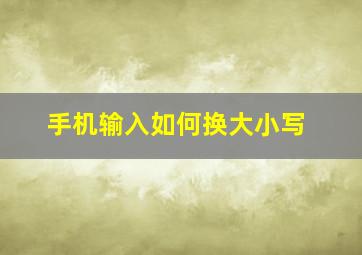 手机输入如何换大小写